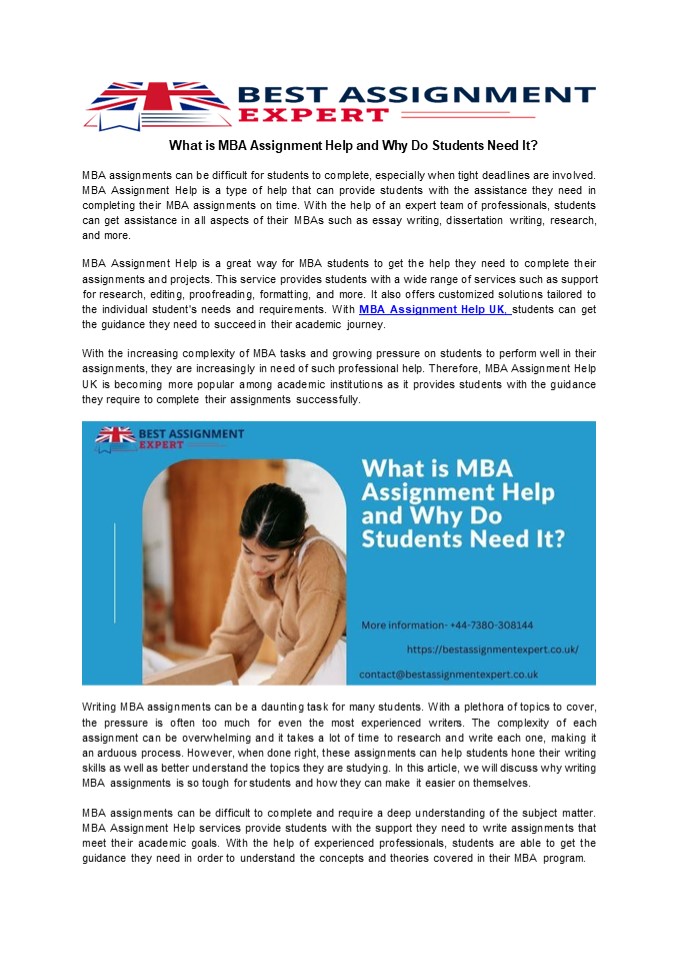 BEST ASSIGNMENT EXPERT

What is MBA Assignment Help and Why Do Students Need It?

MBA assignments can be difficult for students to complete, especially when tight deadlines are involved. MBA Assignment Help is a type of help that can provide students with the assistance they need in completing their MBA assignments on time. With the help of an expert team of professionals, students can get assistance in all aspects of their MBAs such as essay writing, dissertation writing, research, and more.

MBA Assignment Help is a great way for MBA students to get the help they need to complete their assignments and projects. This service provides students with a wide range of services such as support for research, editing, proofreading, formatting, and more. It also offers customized solutions tailored to the individual student's needs and requirements. With MBA Assignment Help UK, students can get the guidance they need to succeed in their academic journey.

With the increasing complexity of MBA tasks and growing pressure on students to perform well in their assignments, they are increasingly in need of such professional help. Therefore, MBA Assignment Help UK is becoming more popular among academic institutions as it provides students with the guidance they require to complete their assignments successfully.

BEST ASSIGNMENT EXPERT

What is MBA Assignment Help and Why Do Students Need It?

More information- +44-7380-308144

https://bestassignmentexpert.co.uk/

contact@bestassignmentexpert.co.uk

Writing MBA assignments can be a daunting task for many students. With a plethora of topics to cover, the pressure is often too much for even the most experienced writers. The complexity of each assignment can be overwhelming and it takes a lot of time to research and write each one, making it an arduous process. However, when done right, these assignments can help students hone their writing skills as well as better understand the topics they are studying. In this article, we will discuss why writing MBA assignments is so tough for students and how they can make it easier on themselves.

MBA assignments can be difficult to complete and require a deep understanding of the subject matter. MBA Assignment Help services provide students with the support they need to write assignments that meet their academic goals. With the help of experienced professionals, students are able to get the guidance they need in order to understand the concepts and theories covered in their MBA program.